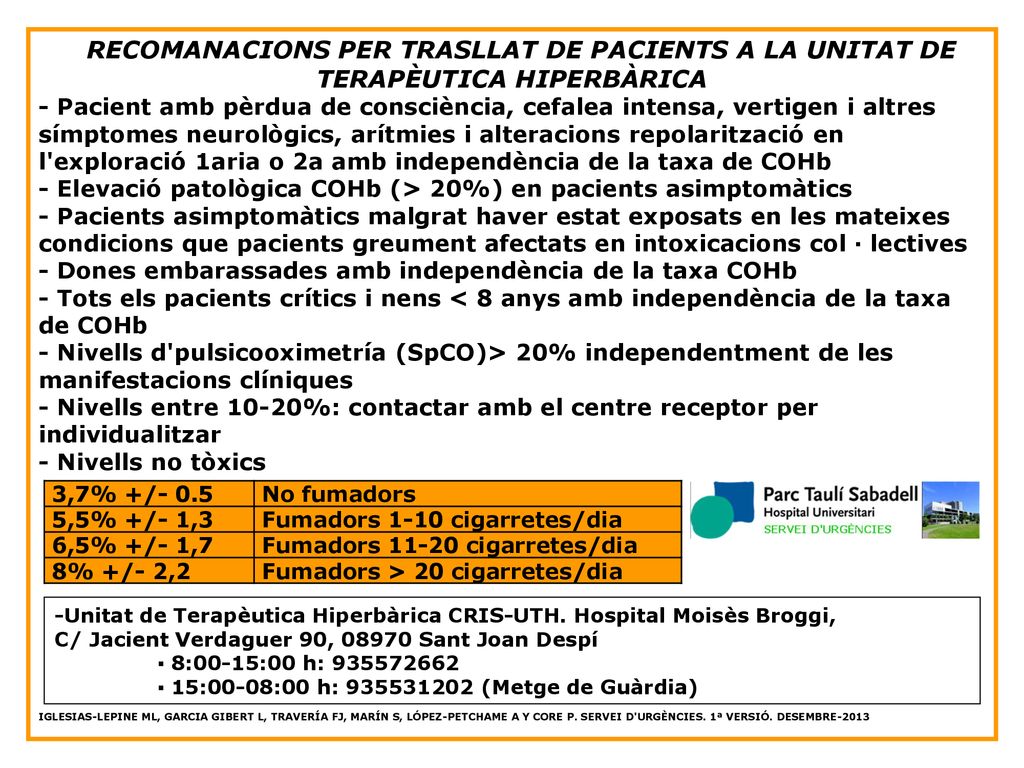 RECOMANACIONS PER TRASLLAT DE PACIENTS A LA UNITAT DE TERAPÈUTICA HIPERBÀRICA

- Pacient amb pèrdua de consciència, cefalea intensa, vertigen i altres símptomes neurològics, arítmies i alteracions repolarització en l'exploració 1aria o 2a amb independència de la taxa de COHb
- Elevació patològica COHb (> 20%) en pacients asimptomàtics
- Pacients asimptomàtics malgrat haver estat exposats en les mateixes condicions que pacients greument afectats en intoxicacions col · lectives
- Dones embarassades amb independència de la taxa COHb
- Tots els pacients crítics i nens < 8 anys amb independència de la taxa de COHb
- Nivells d'pulsicooximetría (SpCO)> 20% independentment de les manifestacions clíniques
- Nivells entre 10-20%: contactar amb el centre receptor per individualitzar
- Nivells no tòxics

| 3,7% +/- 0.5 | No fumadors |
|---|---|
| 5,5% +/- 1,3 | Fumadors 1-10 cigarretes/dia |
| 6,5% +/- 1,7 | Fumadors 11-20 cigarretes/dia |
| 8% +/- 2,2 | Fumadors > 20 cigarretes/dia |

Parc Taulí Sabadell
Hospital Universitari
SERVEI D'URGÈNCIES

-Unitat de Terapèutica Hiperbàrica CRIS-UTH. Hospital Moisès Broggi, C/ Jacient Verdaguer 90, 08970 Sant Joan Despí
▪ 8:00-15:00 h: 935572662
▪ 15:00-08:00 h: 935531202 (Metge de Guàrdia)

IGLESIAS-LEPINE ML, GARCIA GIBERT L, TRAVERÍA FJ, MARÍN S, LÓPEZ-PETCHAME A Y CORE P. SERVEI D'URGÈNCIES. 1ª VERSIÓ. DESEMBRE-2013